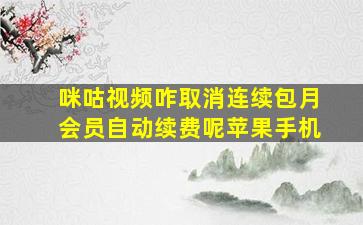 咪咕视频咋取消连续包月会员自动续费呢苹果手机